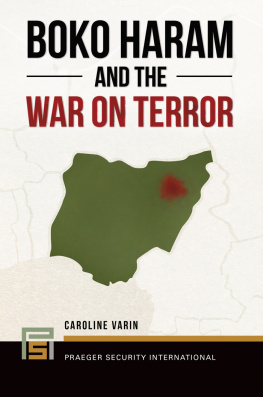 BOKO HARAM
AND THE
WAR ON TERROR

CAROLINE VARIN

PSI

PRAEGER SECURITY INTERNATIONAL